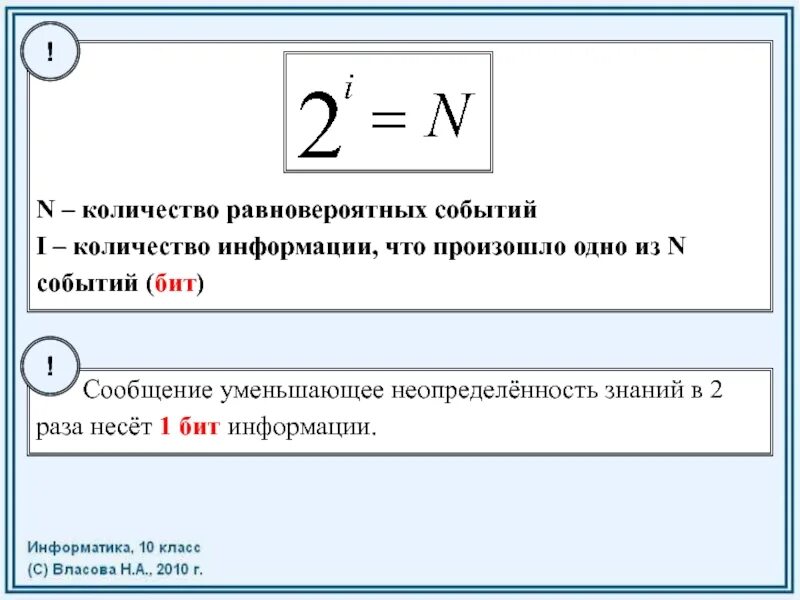 !

$2^i = N$

N – количество равновероятных событий
I – количество информации, что произошло одно из N событий (бит)

!

Сообщение уменьшающее неопределённость знаний в 2 раза несёт 1 бит информации.

Информатика, 10 класс
(С) Власова Н.А., 2010 г.